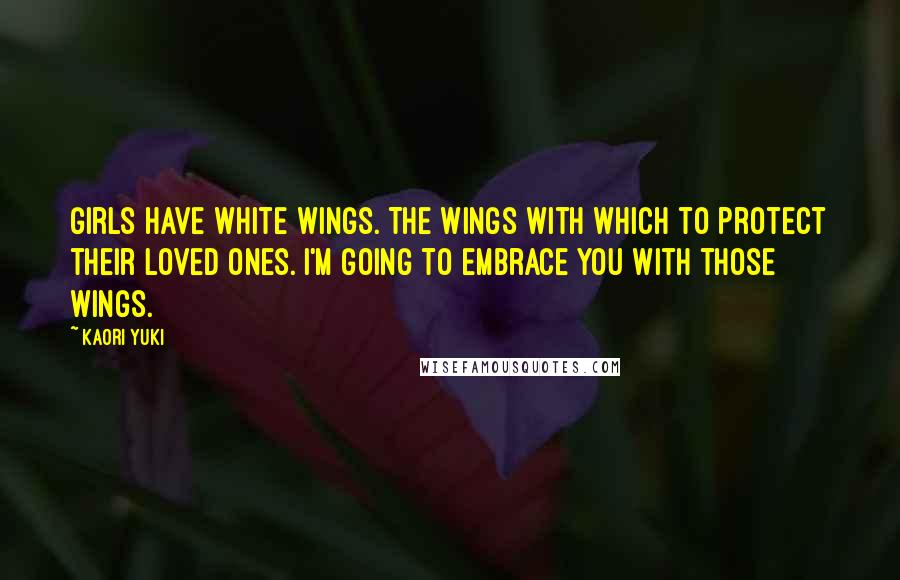 GIRLS HAVE WHITE WINGS. THE WINGS WITH WHICH TO PROTECT THEIR LOVED ONES. I'M GOING TO EMBRACE YOU WITH THOSE WINGS.

~KAORI YUKI

WISEFAMOUSQUOTES.COM